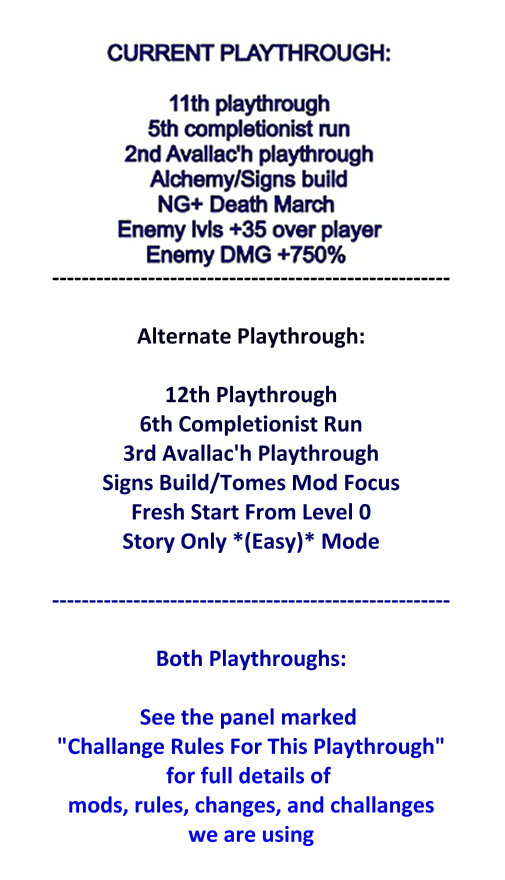 CURRENT PLAYTHROUGH:

11th playthrough
5th completionist run
2nd Avallac'h playthrough
Alchemy/Signs build
NG+ Death March
Enemy lvls +35 over player
Enemy DMG +750%

----------------------------------------------------

Alternate Playthrough:

12th Playthrough
6th Completionist Run
3rd Avallac'h Playthrough
Signs Build/Tomes Mod Focus
Fresh Start From Level 0
Story Only *(Easy)* Mode

----------------------------------------------------

Both Playthroughs:

See the panel marked "Challange Rules For This Playthrough" for full details of mods, rules, changes, and challanges we are using